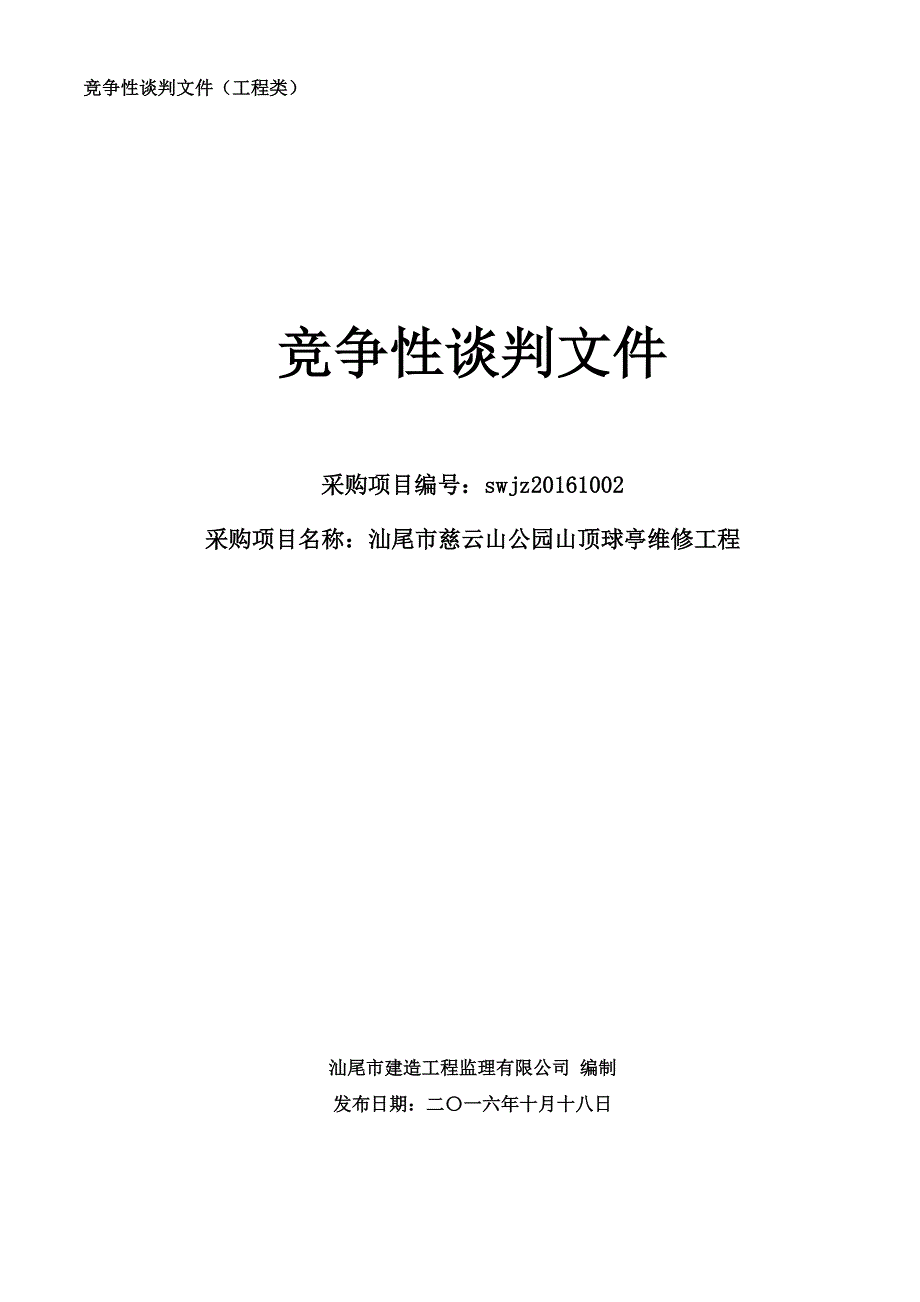 竞争性谈判文件（工程类）

竞争性谈判文件

采购项目编号：swjz20161002

采购项目名称：汕尾市慈云山公园山顶球亭维修工程

汕尾市建造工程监理有限公司 编制

发布日期：二〇一六年十月十八日